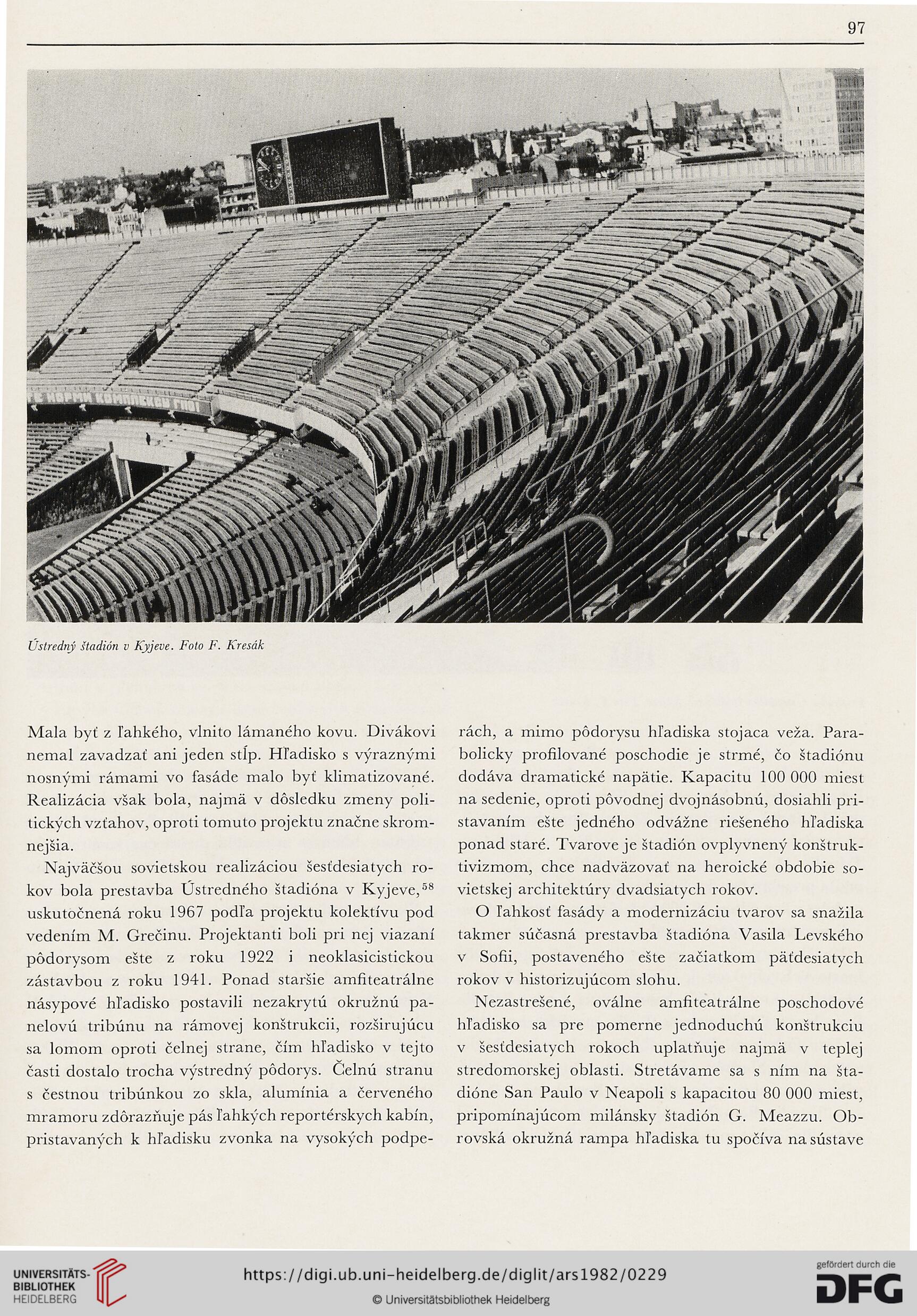 97

Ústredný štadión v Kyjeve. Foto F. Kresák

Mala byť z ľahkého, vlnito lámaného kovu. Divákovi nemal zavadzať ani jeden stĺp. Hľadisko s výraznými nosnými rámami vo fasáde malo byť klimatizované. Realizácia však bola, najmä v dôsledku zmeny politických vzťahov, oproti tomuto projektu značne skromnejšia.

Najväčšou sovietskou realizáciou šesťdesiatych rokov bola prestavba Ústredného štadióna v Kyjeve,$^{58}$ uskutočnená roku 1967 podľa projektu kolektívu pod vedením M. Grečinu. Projektanti boli pri nej viazaní pôdorysom ešte z roku 1922 i neoklasicistickou zástavbou z roku 1941. Ponad staršie amfiteatrálne násypové hľadisko postavili nezakrytú okružnú panelovú tribúnu na rámovej konštrukcii, rozširujúcu sa lomom oproti čelnej strane, čím hľadisko v tejto časti dostalo trocha výstredný pôdorys. Čelnú stranu s čestnou tribúnkou zo skla, alumínia a červeného mramoru zdôrazňuje pás ľahkých reportérskych kabín, pristavaných k hľadisku zvonka na vysokých podperách, a mimo pôdorysu hľadiska stojaca veža. Parabolicky profilované poschodie je strmé, čo štadiónu dodáva dramatické napätie. Kapacitu 100 000 miest na sedenie, oproti pôvodnej dvojnásobnú, dosiahli pristavaním ešte jedného odvážne riešeného hľadiska ponad staré. Tvarove je štadión ovplyvnený konštruktivizmom, chce nadväzovať na heroické obdobie sovietskej architektúry dvadsiatych rokov.

O ľahkosť fasády a modernizáciu tvarov sa snažila takmer súčasná prestavba štadióna Vasila Levského v Sofii, postaveného ešte začiatkom päťdesiatych rokov v historizujúcom slohu.

Nezastrešené, oválne amfiteatrálne poschodové hľadisko sa pre pomerne jednoduchú konštrukciu v šesťdesiatych rokoch uplatňuje najmä v teplej stredomorskej oblasti. Stretávame sa s ním na štadióne San Paulo v Neapoli s kapacitou 80 000 miest, pripomínajúcom milánsky štadión G. Meazzu. Obrovská okružná rampa hľadiska tu spočíva na sústave

UNIVERSITÄTS-BIBLIOTHEK HEIDELBERG
https://digi.ub.uni-heidelberg.de/diglit/ars1982/0229
© Universitätsbibliothek Heidelberg
gefördert durch die DFG